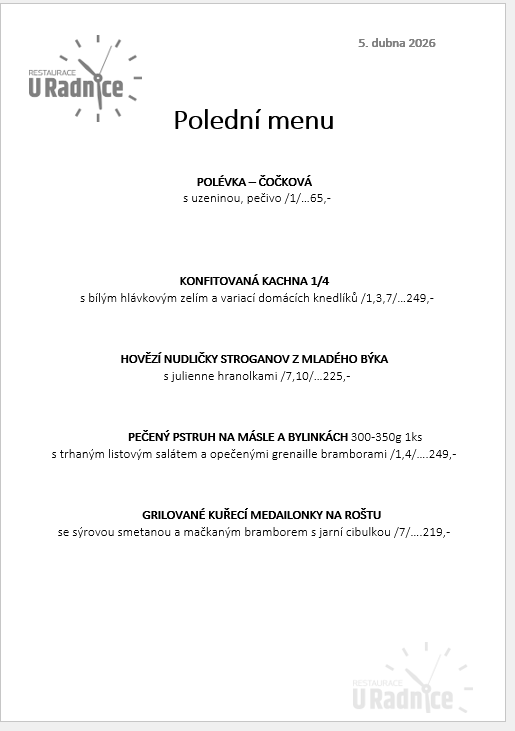 RESTAURACE
U Radnice

5. dubna 2026

Polední menu

POLÉVKA – ČOČKOVÁ
s uzeninou, pečivo /1/…65,-

KONFITOVANÁ KACHNA 1/4
s bílým hlávkovým zelím a variací domácích knedlíků /1,3,7/…249,-

HOVĚZÍ NUDLIČKY STROGANOV Z MLADÉHO BÝKA
s julienne hranolkami /7,10/…225,-

PEČENÝ PSTRUH NA MÁSLE A BYLINKÁCH 300-350g 1ks
s trhaným listovým salátem a opečenými grenaille bramborami /1,4/….249,-

GRILOVANÉ KUŘECÍ MEDAILONKY NA ROŠTU
se sýrovou smetanou a mačkaným bramborem s jarní cibulkou /7/….219,-

RESTAURACE
U Radnice